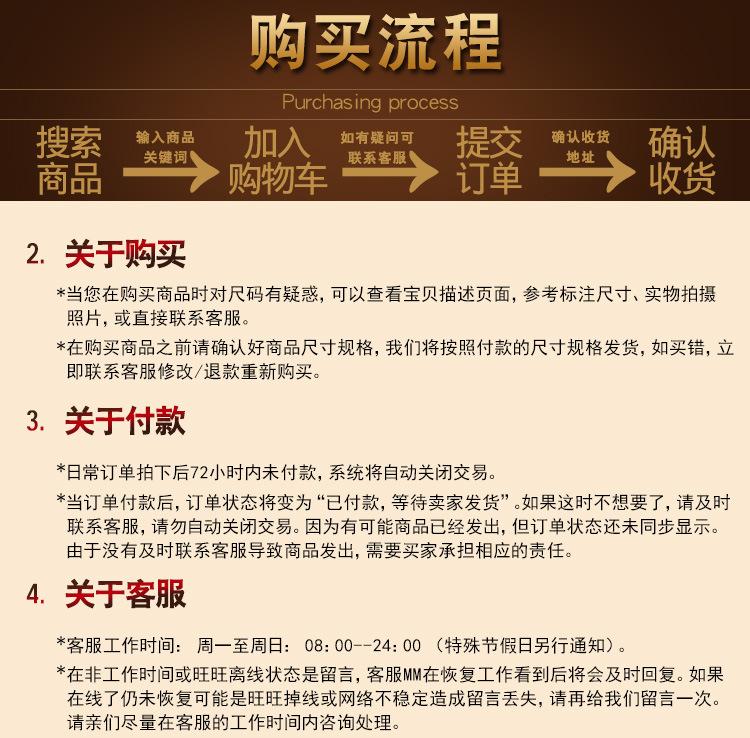 购买流程

Purchasing process

搜索商品 输入商品关键词 加入购物车 如有疑问可联系客服 提交订单 确认收货地址 确认收货

2. 关于购买

*当您在购买商品时对尺码有疑惑，可以查看宝贝描述页面，参考标注尺寸、实物拍摄照片，或直接联系客服。

*在购买商品之前请确认好商品尺寸规格，我们将按照付款的尺寸规格发货，如买错，立即联系客服修改/退款重新购买。

3. 关于付款

*日常订单拍下后72小时内未付款，系统将自动关闭交易。

*当订单付款后，订单状态将变为“已付款，等待卖家发货”。如果这时不想要了，请及时联系客服，请勿自动关闭交易。因为有可能商品已经发出，但订单状态还未同步显示。由于没有及时联系客服导致商品发出，需要买家承担相应的责任。

4. 关于客服

*客服工作时间： 周一至周日： 08：00--24：00 （特殊节假日另行通知）。

*在非工作时间或旺旺离线状态是留言，客服MM在恢复工作看到后将会及时回复。如果在线了仍未恢复可能是旺旺掉线或网络不稳定造成留言丢失，请再给我们留言一次。请亲们尽量在客服的工作时间内咨询处理。